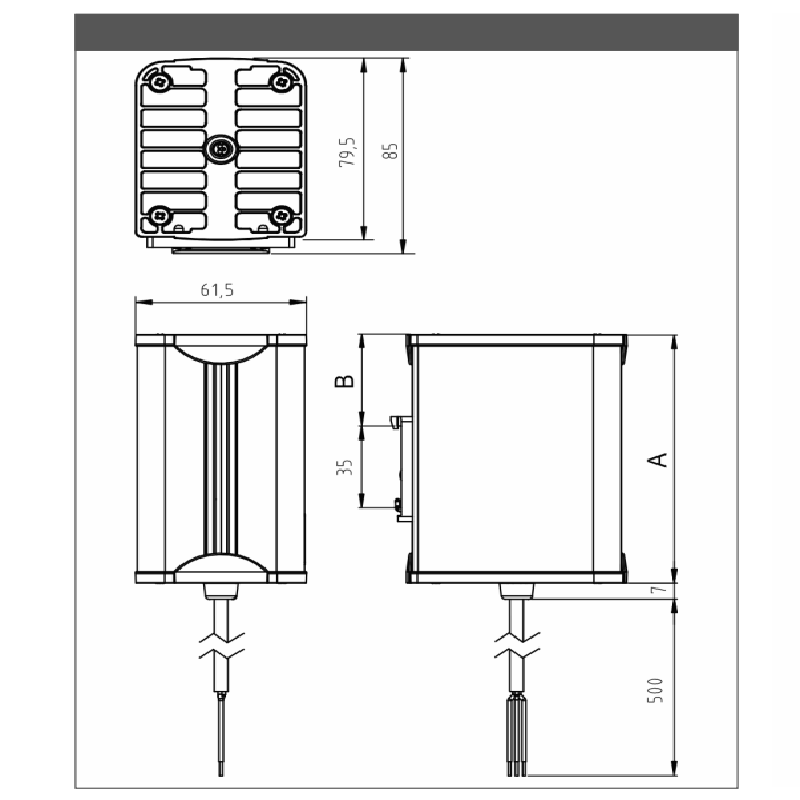 79,5
85
61,5
B
35
A
7
500